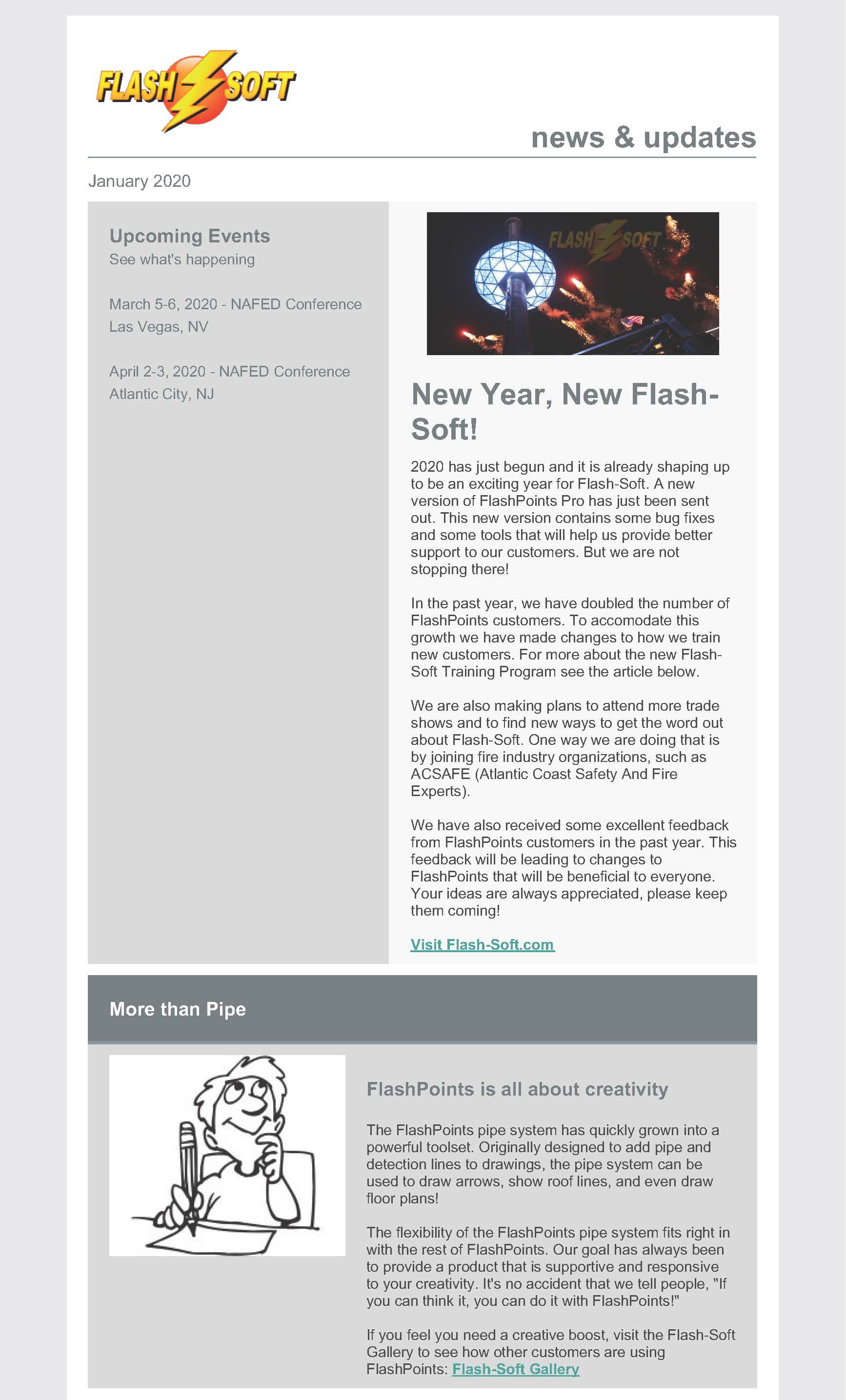 FLASH SOFT

news & updates

January 2020

Upcoming Events
See what's happening

March 5-6, 2020 - NAFED Conference
Las Vegas, NV

April 2-3, 2020 - NAFED Conference
Atlantic City, NJ

FLASH SOFT

New Year, New Flash-Soft!

2020 has just begun and it is already shaping up to be an exciting year for Flash-Soft. A new version of FlashPoints Pro has just been sent out. This new version contains some bug fixes and some tools that will help us provide better support to our customers. But we are not stopping there!

In the past year, we have doubled the number of FlashPoints customers. To accomodate this growth we have made changes to how we train new customers. For more about the new Flash-Soft Training Program see the article below.

We are also making plans to attend more trade shows and to find new ways to get the word out about Flash-Soft. One way we are doing that is by joining fire industry organizations, such as ACSAFE (Atlantic Coast Safety And Fire Experts).

We have also received some excellent feedback from FlashPoints customers in the past year. This feedback will be leading to changes to FlashPoints that will be beneficial to everyone. Your ideas are always appreciated, please keep them coming!

Visit Flash-Soft.com

More than Pipe

FlashPoints is all about creativity

The FlashPoints pipe system has quickly grown into a powerful toolset. Originally designed to add pipe and detection lines to drawings, the pipe system can be used to draw arrows, show roof lines, and even draw floor plans!

The flexibility of the FlashPoints pipe system fits right in with the rest of FlashPoints. Our goal has always been to provide a product that is supportive and responsive to your creativity. It's no accident that we tell people, "If you can think it, you can do it with FlashPoints!"

If you feel you need a creative boost, visit the Flash-Soft Gallery to see how other customers are using FlashPoints: Flash-Soft Gallery